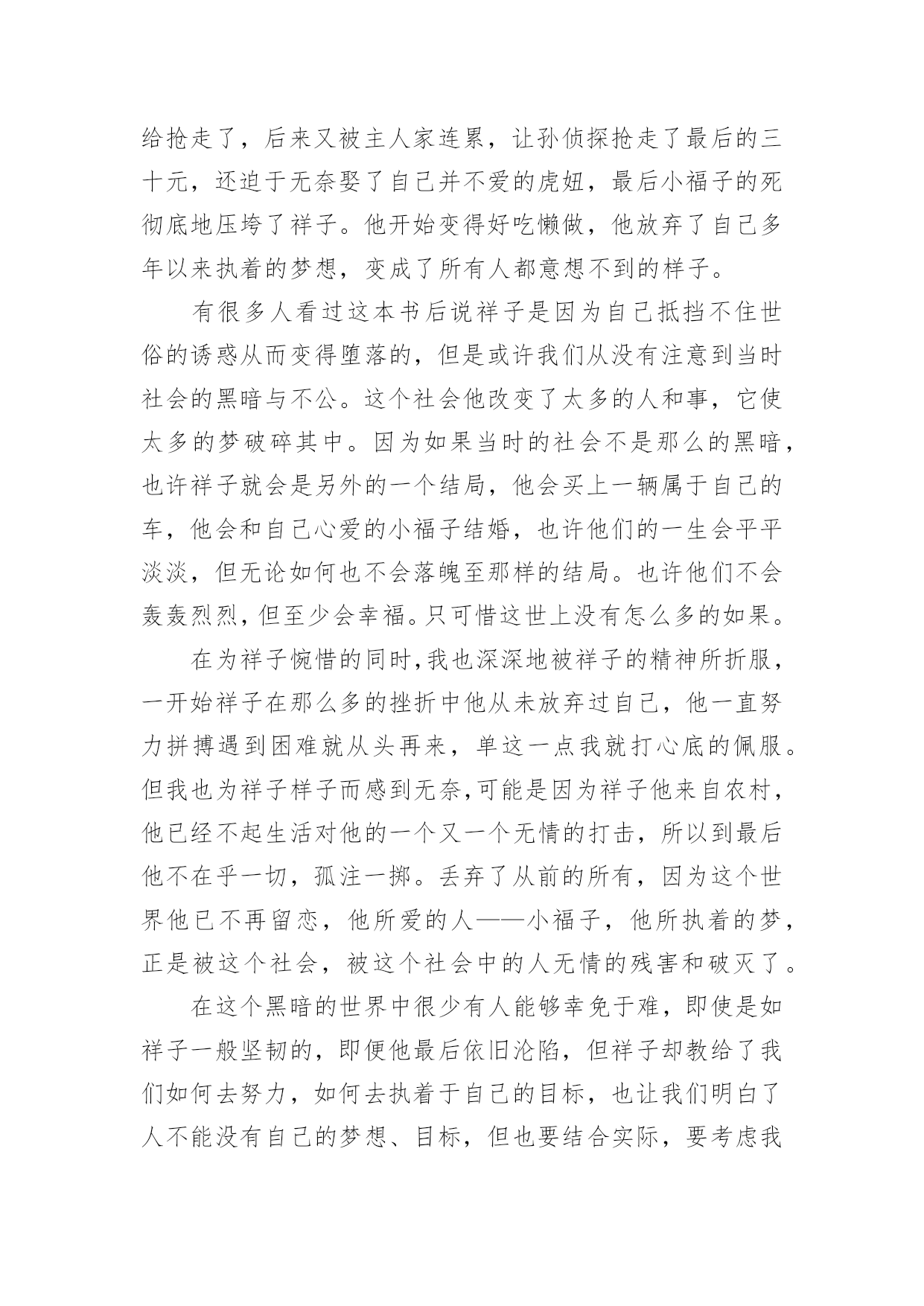 给抢走了，后来又被主人家连累，让孙侦探抢走了最后的三十元，还迫于无奈娶了自己并不爱的虎妞，最后小福子的死彻底地压垮了祥子。他开始变得好吃懒做，他放弃了自己多年以来执着的梦想，变成了所有人都意想不到的样子。

有很多人看过这本书后说祥子是因为自己抵挡不住世俗的诱惑从而变得堕落的，但是或许我们从没有注意到当时社会的黑暗与不公。这个社会他改变了太多的人和事，它使太多的梦破碎其中。因为如果当时的社会不是那么的黑暗，也许祥子就会是另外的一个结局，他会买上一辆属于自己的车，他会和自己心爱的小福子结婚，也许他们的一生会平平淡淡，但无论如何也不会落魄至那样的结局。也许他们不会轰轰烈烈，但至少会幸福。只可惜这世上没有怎么多的如果。

在为祥子惋惜的同时，我也深深地被祥子的精神所折服，一开始祥子在那么多的挫折中他从未放弃过自己，他一直努力拼搏遇到困难就从头再来，单这一点我就打心底的佩服。但我也为祥子样子而感到无奈，可能是因为祥子他来自农村，他已经不起生活对他的一个又一个无情的打击，所以到最后他不在乎一切，孤注一掷。丢弃了从前的所有，因为这个世界他已不再留恋，他所爱的人——小福子，他所执着的梦，正是被这个社会，被这个社会中的人无情的残害和破灭了。

在这个黑暗的世界中很少有人能够幸免于难，即使是如祥子一般坚韧的，即便他最后依旧沦陷，但祥子却教给了我们如何去努力，如何去执着于自己的目标，也让我们明白了人不能没有自己的梦想、目标，但也要结合实际，要考虑我